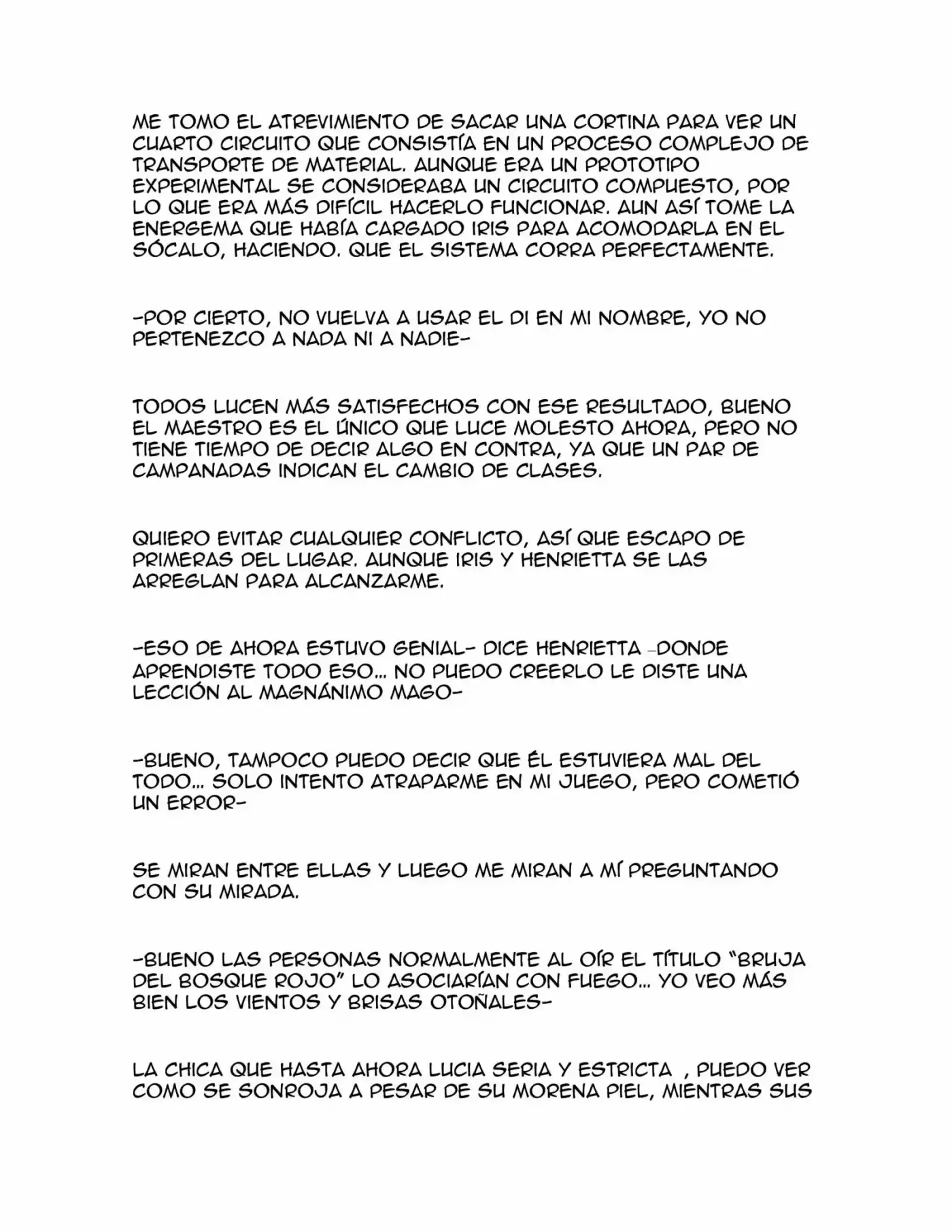 ME TOMO EL ATREVIMIENTO DE SACAR UNA CORTINA PARA VER UN CUARTO CIRCUITO QUE CONSISTÍA EN UN PROCESO COMPLEJO DE TRANSPORTE DE MATERIAL. AUNQUE ERA UN PROTOTIPO EXPERIMENTAL SE CONSIDERABA UN CIRCUITO COMPUESTO, POR LO QUE ERA MÁS DIFÍCIL HACERLO FUNCIONAR. AUN ASÍ TOME LA ENERGEMA QUE HABÍA CARGADO IRIS PARA ACOMODARLA EN EL SÓCALO, HACIENDO. QUE EL SISTEMA CORRA PERFECTAMENTE.

-POR CIERTO, NO VUELVA A USAR EL DI EN MI NOMBRE, YO NO PERTENEZCO A NADA NI A NADIE-

TODOS LUCEN MÁS SATISFECHOS CON ESE RESULTADO, BUENO EL MAESTRO ES EL ÚNICO QUE LUCE MOLESTO AHORA, PERO NO TIENE TIEMPO DE DECIR ALGO EN CONTRA, YA QUE UN PAR DE CAMPANADAS INDICAN EL CAMBIO DE CLASES.

QUIERO EVITAR CUALQUIER CONFLICTO, ASÍ QUE ESCAPO DE PRIMERAS DEL LUGAR. AUNQUE IRIS Y HENRIETTA SE LAS ARREGLAN PARA ALCANZARME.

-ESO DE AHORA ESTUVO GENIAL- DICE HENRIETTA -DONDE APRENDISTE TODO ESO... NO PUEDO CREERLO LE DISTE UNA LECCIÓN AL MAGNÁNIMO MAGO-

-BUENO, TAMPOCO PUEDO DECIR QUE ÉL ESTUVIERA MAL DEL TODO... SOLO INTENTO ATRAPARME EN MI JUEGO, PERO COMETIÓ UN ERROR-

SE MIRAN ENTRE ELLAS Y LUEGO ME MIRAN A MÍ PREGUNTANDO CON SU MIRADA.

-BUENO LAS PERSONAS NORMALMENTE AL OÍR EL TÍTULO "BRUJA DEL BOSQUE ROJO" LO ASOCIARÍAN CON FUEGO... YO VEO MÁS BIEN LOS VIENTOS Y BRISAS OTOÑALES-

LA CHICA QUE HASTA AHORA LUCIA SERIA Y ESTRICTA , PUEDO VER COMO SE SONROJA A PESAR DE SU MORENA PIEL, MIENTRAS SUS